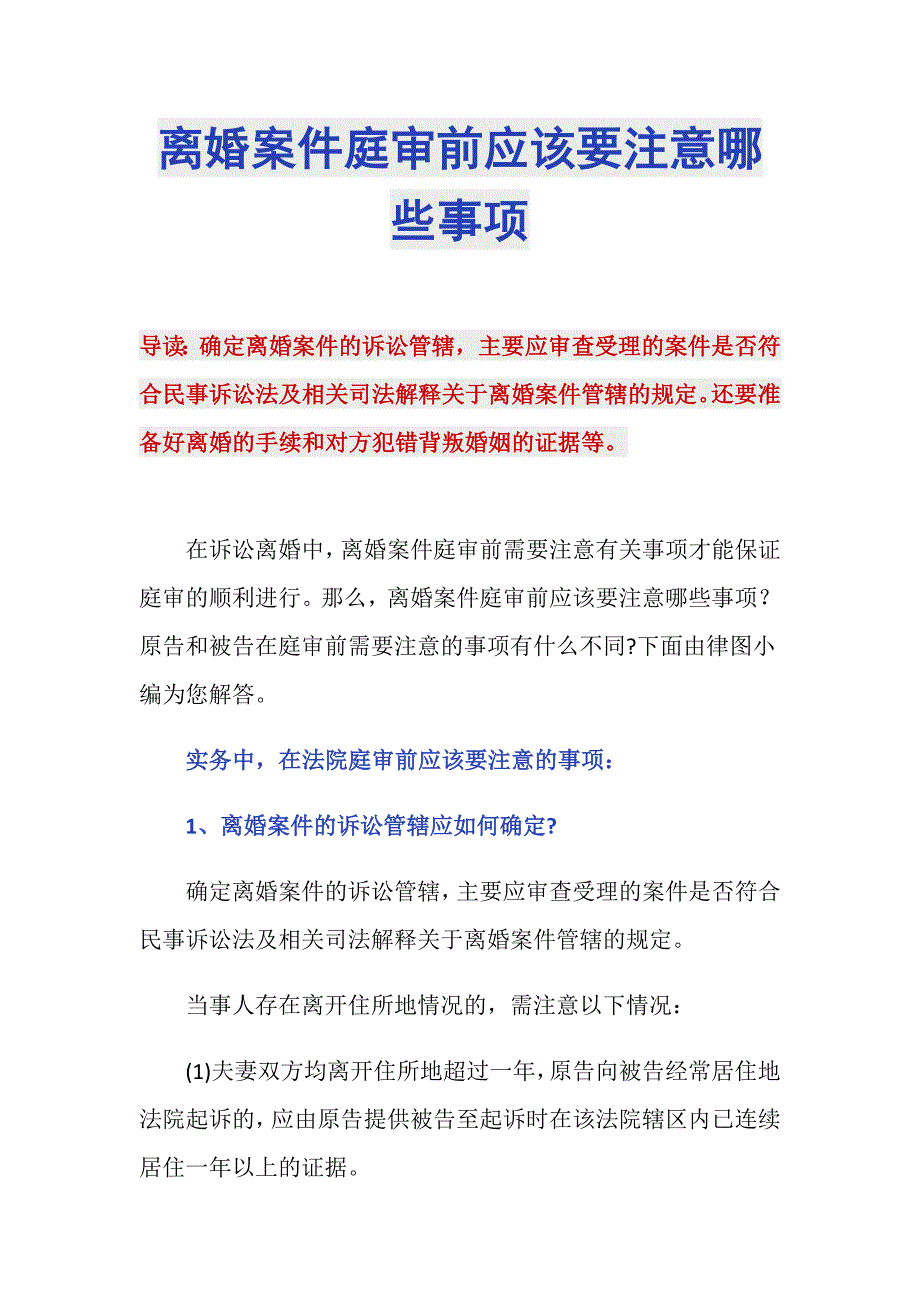 离婚案件庭审前应该要注意哪些事项

导读：确定离婚案件的诉讼管辖，主要应审查受理的案件是否符合民事诉讼法及相关司法解释关于离婚案件管辖的规定。还要准备好离婚的手续和对方犯错背叛婚姻的证据等。

在诉讼离婚中，离婚案件庭审前需要注意有关事项才能保证庭审的顺利进行。那么，离婚案件庭审前应该要注意哪些事项？原告和被告在庭审前需要注意的事项有什么不同?下面由律图小编为您解答。

实务中，在法院庭审前应该要注意的事项：

1、离婚案件的诉讼管辖应如何确定?

确定离婚案件的诉讼管辖，主要应审查受理的案件是否符合民事诉讼法及相关司法解释关于离婚案件管辖的规定。

当事人存在离开住所地情况的，需注意以下情况：

(1)夫妻双方均离开住所地超过一年，原告向被告经常居住地法院起诉的，应由原告提供被告至起诉时在该法院辖区内已连续居住一年以上的证据。